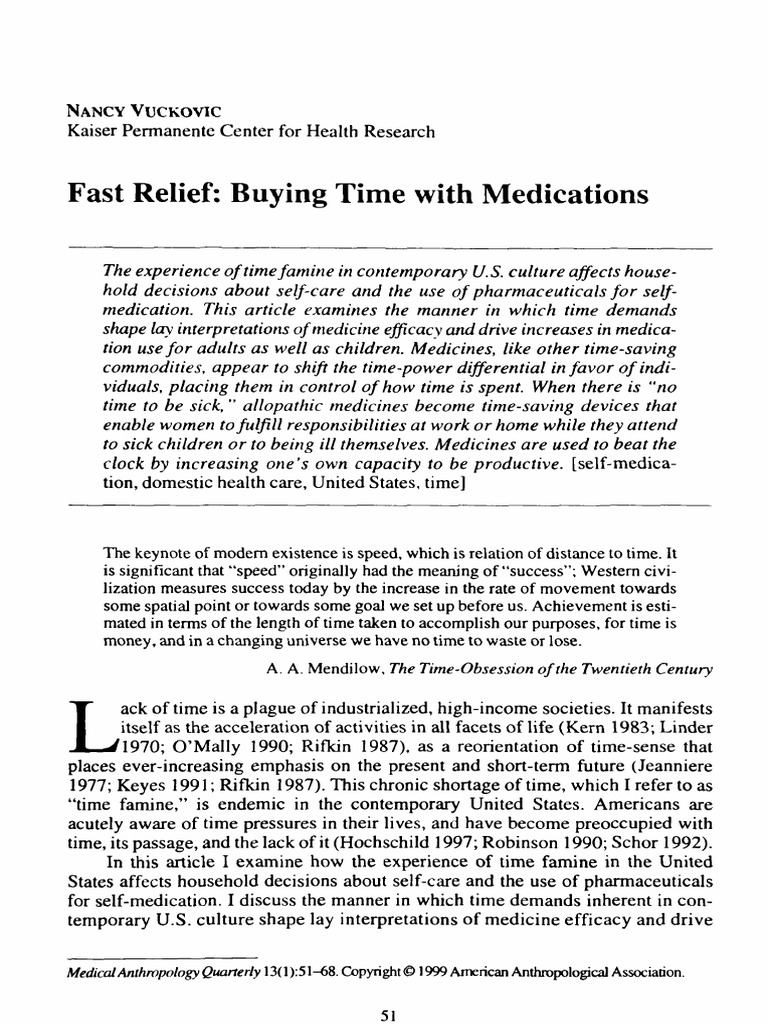 NANCY VUCKOVIC
Kaiser Permanente Center for Health Research

Fast Relief: Buying Time with Medications

The experience of time famine in contemporary U.S. culture affects household decisions about self-care and the use of pharmaceuticals for self-medication. This article examines the manner in which time demands shape lay interpretations of medicine efficacy and drive increases in medication use for adults as well as children. Medicines, like other time-saving commodities, appear to shift the time-power differential in favor of individuals, placing them in control of how time is spent. When there is "no time to be sick," allopathic medicines become time-saving devices that enable women to fulfill responsibilities at work or home while they attend to sick children or to being ill themselves. Medicines are used to beat the clock by increasing one's own capacity to be productive. [self-medication, domestic health care, United States, time]

The keynote of modern existence is speed, which is relation of distance to time. It is significant that "speed" originally had the meaning of "success"; Western civilization measures success today by the increase in the rate of movement towards some spatial point or towards some goal we set up before us. Achievement is estimated in terms of the length of time taken to accomplish our purposes, for time is money, and in a changing universe we have no time to waste or lose.

A. A. Mendilow, The Time-Obsession of the Twentieth Century

Lack of time is a plague of industrialized, high-income societies. It manifests itself as the acceleration of activities in all facets of life (Kern 1983; Linder 1970; O'Mally 1990; Rifkin 1987), as a reorientation of time-sense that places ever-increasing emphasis on the present and short-term future (Jeanniere 1977; Keyes 1991; Rifkin 1987). This chronic shortage of time, which I refer to as "time famine," is endemic in the contemporary United States. Americans are acutely aware of time pressures in their lives, and have become preoccupied with time, its passage, and the lack of it (Hochschild 1997; Robinson 1990; Schor 1992).

In this article I examine how the experience of time famine in the United States affects household decisions about self-care and the use of pharmaceuticals for self-medication. I discuss the manner in which time demands inherent in contemporary U.S. culture shape lay interpretations of medicine efficacy and drive

Medical Anthropology Quarterly 13(1):51–68. Copyright © 1999 American Anthropological Association.

51